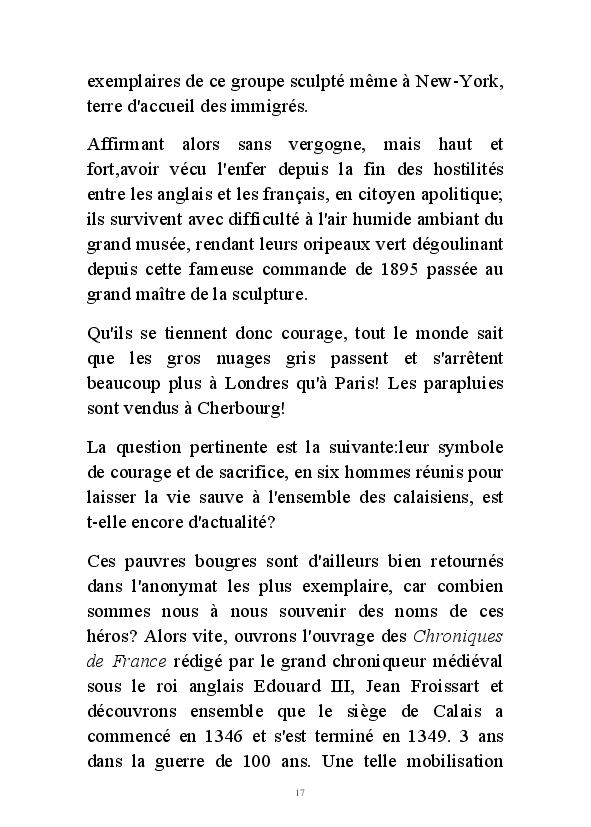 exemplaires de ce groupe sculpté même à New-York, terre d'accueil des immigrés.

Affirmant alors sans vergogne, mais haut et fort,avoir vécu l'enfer depuis la fin des hostilités entre les anglais et les français, en citoyen apolitique; ils survivent avec difficulté à l'air humide ambiant du grand musée, rendant leurs oripeaux vert dégoulinant depuis cette fameuse commande de 1895 passée au grand maître de la sculpture.

Qu'ils se tiennent donc courage, tout le monde sait que les gros nuages gris passent et s'arrêtent beaucoup plus à Londres qu'à Paris! Les parapluies sont vendus à Cherbourg!

La question pertinente est la suivante:leur symbole de courage et de sacrifice, en six hommes réunis pour laisser la vie sauve à l'ensemble des calaisiens, est t-elle encore d'actualité?

Ces pauvres bougres sont d'ailleurs bien retournés dans l'anonymat les plus exemplaire, car combien sommes nous à nous souvenir des noms de ces héros? Alors vite, ouvrons l'ouvrage des Chroniques de France rédigé par le grand chroniqueur médiéval sous le roi anglais Edouard III, Jean Froissart et découvrons ensemble que le siège de Calais a commencé en 1346 et s'est terminé en 1349. 3 ans dans la guerre de 100 ans. Une telle mobilisation

17